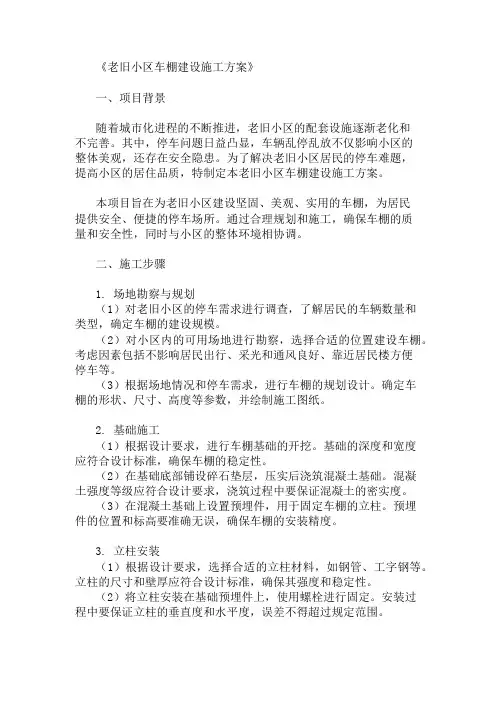 《老旧小区车棚建设施工方案》

一、项目背景

随着城市化进程的不断推进，老旧小区的配套设施逐渐老化和不完善。其中，停车问题日益凸显，车辆乱停乱放不仅影响小区的整体美观，还存在安全隐患。为了解决老旧小区居民的停车难题，提高小区的居住品质，特制定本老旧小区车棚建设施工方案。

本项目旨在为老旧小区建设坚固、美观、实用的车棚，为居民提供安全、便捷的停车场所。通过合理规划和施工，确保车棚的质量和安全性，同时与小区的整体环境相协调。

二、施工步骤

1. 场地勘察与规划
（1）对老旧小区的停车需求进行调查，了解居民的车辆数量和类型，确定车棚的建设规模。
（2）对小区内的可用场地进行勘察，选择合适的位置建设车棚。考虑因素包括不影响居民出行、采光和通风良好、靠近居民楼方便停车等。
（3）根据场地情况和停车需求，进行车棚的规划设计。确定车棚的形状、尺寸、高度等参数，并绘制施工图纸。

2. 基础施工
（1）根据设计要求，进行车棚基础的开挖。基础的深度和宽度应符合设计标准，确保车棚的稳定性。
（2）在基础底部铺设碎石垫层，压实后浇筑混凝土基础。混凝土强度等级应符合设计要求，浇筑过程中要保证混凝土的密实度。
（3）在混凝土基础上设置预埋件，用于固定车棚的立柱。预埋件的位置和标高要准确无误，确保车棚的安装精度。

3. 立柱安装
（1）根据设计要求，选择合适的立柱材料，如钢管、工字钢等。立柱的尺寸和壁厚应符合设计标准，确保其强度和稳定性。
（2）将立柱安装在基础预埋件上，使用螺栓进行固定。安装过程中要保证立柱的垂直度和水平度，误差不得超过规定范围。